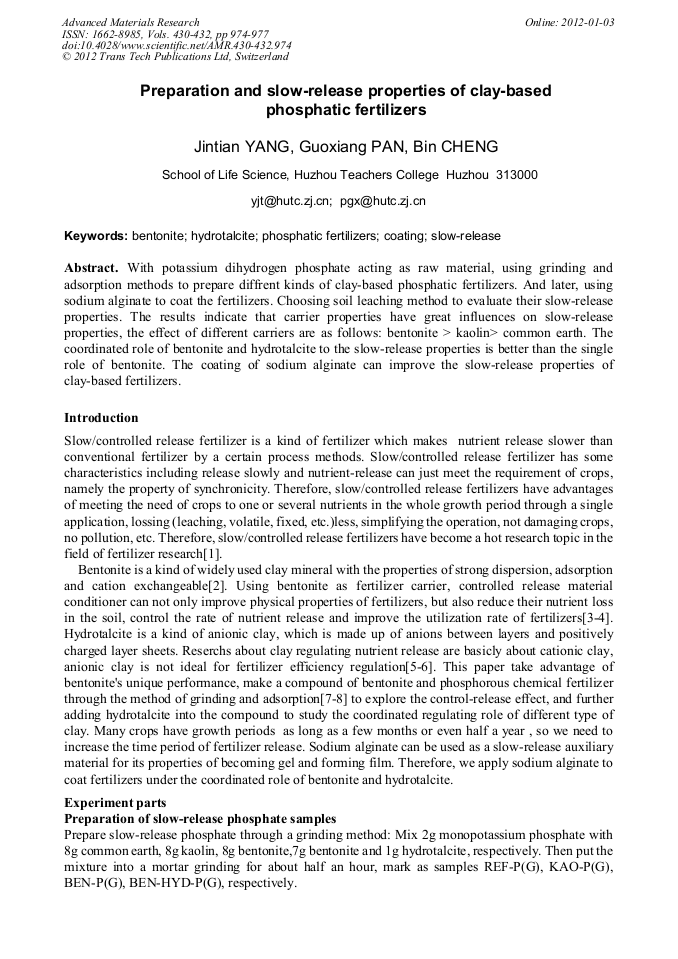 Advanced Materials Research
ISSN: 1662-8985, Vols. 430-432, pp 974-977
doi:10.4028/www.scientific.net/AMR.430-432.974
© 2012 Trans Tech Publications Ltd, Switzerland

Online: 2012-01-03

Preparation and slow-release properties of clay-based phosphatic fertilizers

Jintian YANG, Guoxiang PAN, Bin CHENG

School of Life Science, Huzhou Teachers College Huzhou 313000

yjt@hutc.zj.cn; pgx@hutc.zj.cn

Keywords: bentonite; hydrotalcite; phosphatic fertilizers; coating; slow-release

Abstract. With potassium dihydrogen phosphate acting as raw material, using grinding and adsorption methods to prepare diffrent kinds of clay-based phosphatic fertilizers. And later, using sodium alginate to coat the fertilizers. Choosing soil leaching method to evaluate their slow-release properties. The results indicate that carrier properties have great influences on slow-release properties, the effect of different carriers are as follows: bentonite > kaolin> common earth. The coordinated role of bentonite and hydrotalcite to the slow-release properties is better than the single role of bentonite. The coating of sodium alginate can improve the slow-release properties of clay-based fertilizers.

Introduction

Slow/controlled release fertilizer is a kind of fertilizer which makes nutrient release slower than conventional fertilizer by a certain process methods. Slow/controlled release fertilizer has some characteristics including release slowly and nutrient-release can just meet the requirement of crops, namely the property of synchronicity. Therefore, slow/controlled release fertilizers have advantages of meeting the need of crops to one or several nutrients in the whole growth period through a single application, lossing (leaching, volatile, fixed, etc.)less, simplifying the operation, not damaging crops, no pollution, etc. Therefore, slow/controlled release fertilizers have become a hot research topic in the field of fertilizer research[1].

Bentonite is a kind of widely used clay mineral with the properties of strong dispersion, adsorption and cation exchangeable[2]. Using bentonite as fertilizer carrier, controlled release material conditioner can not only improve physical properties of fertilizers, but also reduce their nutrient loss in the soil, control the rate of nutrient release and improve the utilization rate of fertilizers[3-4]. Hydrotalcite is a kind of anionic clay, which is made up of anions between layers and positively charged layer sheets. Reserchs about clay regulating nutrient release are basicly about cationic clay, anionic clay is not ideal for fertilizer efficiency regulation[5-6]. This paper take advantage of bentonite's unique performance, make a compound of bentonite and phosphorous chemical fertilizer through the method of grinding and adsorption[7-8] to explore the control-release effect, and further adding hydrotalcite into the compound to study the coordinated regulating role of different type of clay. Many crops have growth periods as long as a few months or even half a year , so we need to increase the time period of fertilizer release. Sodium alginate can be used as a slow-release auxiliary material for its properties of becoming gel and forming film. Therefore, we apply sodium alginate to coat fertilizers under the coordinated role of bentonite and hydrotalcite.

Experiment parts
Preparation of slow-release phosphate samples
Prepare slow-release phosphate through a grinding method: Mix 2g monopotassium phosphate with 8g common earth, 8g kaolin, 8g bentonite,7g bentonite and 1g hydrotalcite, respectively. Then put the mixture into a mortar grinding for about half an hour, mark as samples REF-P(G), KAO-P(G), BEN-P(G), BEN-HYD-P(G), respectively.